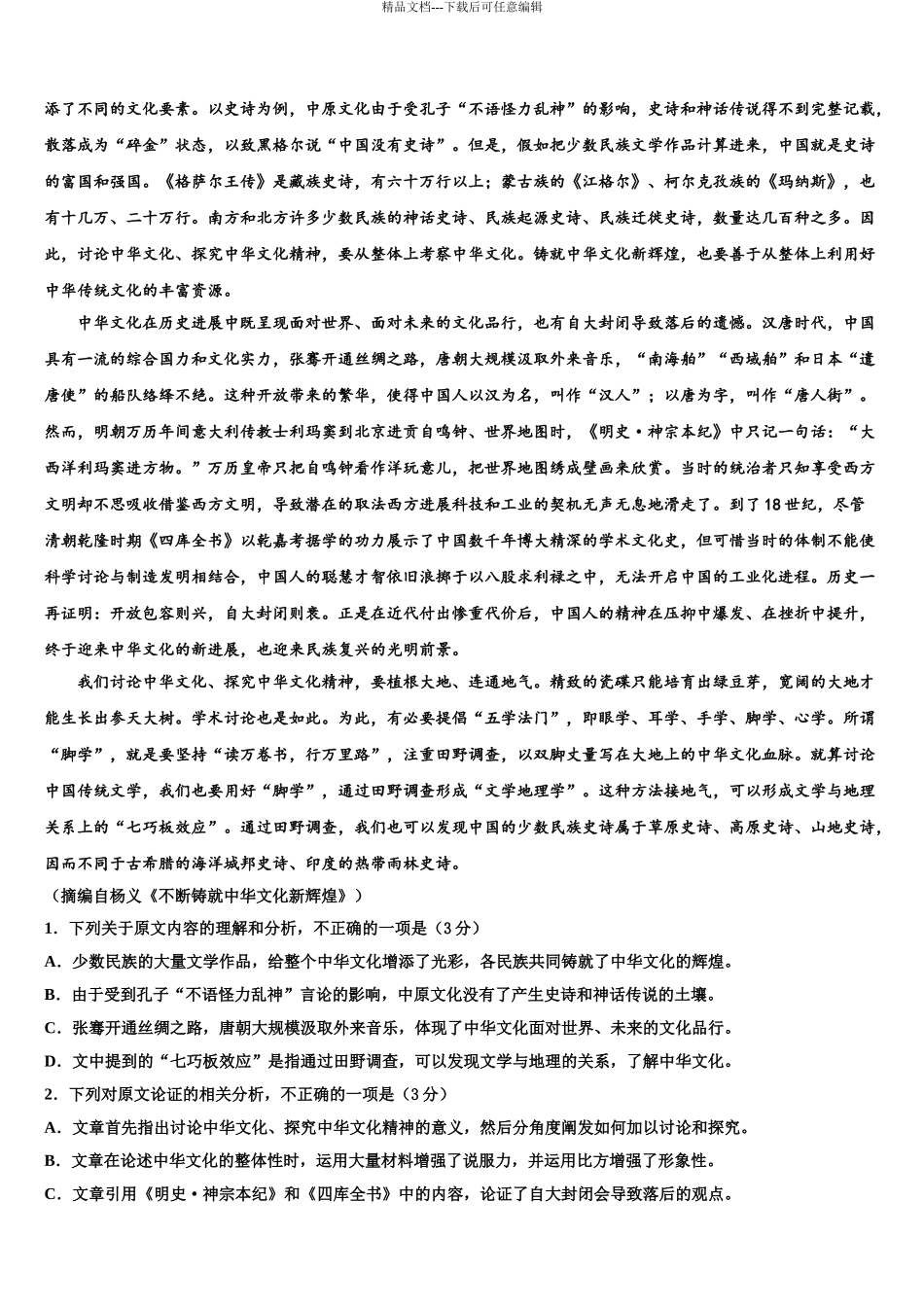 精品文档---下载后可任意编辑

添了不同的文化要素。以史诗为例，中原文化由于受孔子“不语怪力乱神”的影响，史诗和神话传说得不到完整记载，散落成为“碎金”状态，以致黑格尔说“中国没有史诗”。但是，假如把少数民族文学作品计算进来，中国就是史诗的富国和强国。《格萨尔王传》是藏族史诗，有六十万行以上；蒙古族的《江格尔》、柯尔克孜族的《玛纳斯》，也有十几万、二十万行。南方和北方许多少数民族的神话史诗、民族起源史诗、民族迁徙史诗，数量达几百种之多。因此，讨论中华文化、探究中华文化精神，要从整体上考察中华文化。铸就中华文化新辉煌，也要善于从整体上利用好中华传统文化的丰富资源。

中华文化在历史进展中既呈现面对世界、面对未来的文化品行，也有自大封闭导致落后的遗憾。汉唐时代，中国具有一流的综合国力和文化实力，张骞开通丝绸之路，唐朝大规模汲取外来音乐，“南海舶”“西域舶”和日本“遣唐使”的船队络绎不绝。这种开放带来的繁华，使得中国人以汉为名，叫作“汉人”；以唐为字，叫作“唐人街”。然而，明朝万历年间意大利传教士利玛窦到北京进贡自鸣钟、世界地图时，《明史·神宗本纪》中只记一句话：“大西洋利玛窦进方物。”万历皇帝只把自鸣钟看作洋玩意儿，把世界地图绣成壁画来欣赏。当时的统治者只知享受西方文明却不思吸收借鉴西方文明，导致潜在的取法西方进展科技和工业的契机无声无息地滑走了。到了18世纪，尽管清朝乾隆时期《四库全书》以乾嘉考据学的功力展示了中国数千年博大精深的学术文化史，但可惜当时的体制不能使科学讨论与制造发明相结合，中国人的聪慧才智依旧浪掷于以八股求利禄之中，无法开启中国的工业化进程。历史一再证明：开放包容则兴，自大封闭则衰。正是在近代付出惨重代价后，中国人的精神在压抑中爆发、在挫折中提升，终于迎来中华文化的新进展，也迎来民族复兴的光明前景。

我们讨论中华文化、探究中华文化精神，要植根大地、连通地气。精致的瓷碟只能培育出绿豆芽，宽阔的大地才能生长出参天大树。学术讨论也是如此。为此，有必要提倡“五学法门”，即眼学、耳学、手学、脚学、心学。所谓“脚学”，就是要坚持“读万卷书，行万里路”，注重田野调查，以双脚丈量写在大地上的中华文化血脉。就算讨论中国传统文学，我们也要用好“脚学”，通过田野调查形成“文学地理学”。这种方法接地气，可以形成文学与地理关系上的“七巧板效应”。通过田野调查，我们也可以发现中国的少数民族史诗属于草原史诗、高原史诗、山地史诗，因而不同于古希腊的海洋城邦史诗、印度的热带雨林史诗。

（摘编自杨义《不断铸就中华文化新辉煌》）

1．下列关于原文内容的理解和分析，不正确的一项是（3分）

A．少数民族的大量文学作品，给整个中华文化增添了光彩，各民族共同铸就了中华文化的辉煌。

B．由于受到孔子“不语怪力乱神”言论的影响，中原文化没有了产生史诗和神话传说的土壤。

C．张骞开通丝绸之路，唐朝大规模汲取外来音乐，体现了中华文化面对世界、未来的文化品行。

D．文中提到的“七巧板效应”是指通过田野调查，可以发现文学与地理的关系，了解中华文化。

2．下列对原文论证的相关分析，不正确的一项是（3分）

A．文章首先指出讨论中华文化、探究中华文化精神的意义，然后分角度阐发如何加以讨论和探究。

B．文章在论述中华文化的整体性时，运用大量材料增强了说服力，并运用比方增强了形象性。

C．文章引用《明史·神宗本纪》和《四库全书》中的内容，论证了自大封闭会导致落后的观点。